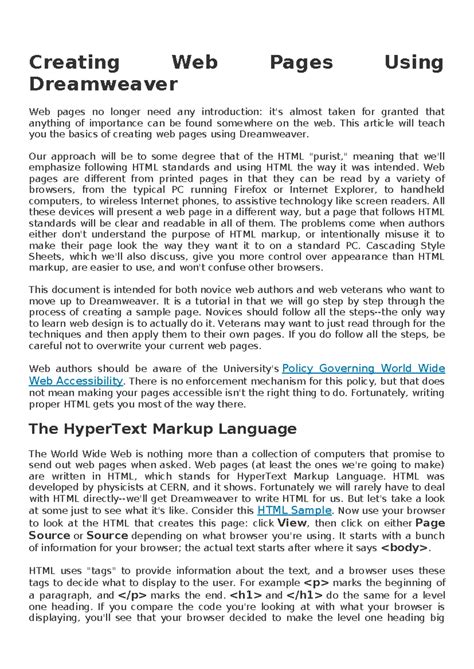 Creating Web Pages Using Dreamweaver

Web pages no longer need any introduction: it's almost taken for granted that anything of importance can be found somewhere on the web. This article will teach you the basics of creating web pages using Dreamweaver.

Our approach will be to some degree that of the HTML "purist," meaning that we'll emphasize following HTML standards and using HTML the way it was intended. Web pages are different from printed pages in that they can be read by a variety of browsers, from the typical PC running Firefox or Internet Explorer, to handheld computers, to wireless Internet phones, to assistive technology like screen readers. All these devices will present a web page in a different way, but a page that follows HTML standards will be clear and readable in all of them. The problems come when authors either don't understand the purpose of HTML markup, or intentionally misuse it to make their page look the way they want it to on a standard PC. Cascading Style Sheets, which we'll also discuss, give you more control over appearance than HTML markup, are easier to use, and won't confuse other browsers.

This document is intended for both novice web authors and web veterans who want to move up to Dreamweaver. It is a tutorial in that we will go step by step through the process of creating a sample page. Novices should follow all the steps--the only way to learn web design is to actually do it. Veterans may want to just read through for the techniques and then apply them to their own pages. If you do follow all the steps, be careful not to overwrite your current web pages.

Web authors should be aware of the University's Policy Governing World Wide Web Accessibility. There is no enforcement mechanism for this policy, but that does not mean making your pages accessible isn't the right thing to do. Fortunately, writing proper HTML gets you most of the way there.

The HyperText Markup Language

The World Wide Web is nothing more than a collection of computers that promise to send out web pages when asked. Web pages (at least the ones we're going to make) are written in HTML, which stands for HyperText Markup Language. HTML was developed by physicists at CERN, and it shows. Fortunately we will rarely have to deal with HTML directly--we'll get Dreamweaver to write HTML for us. But let's take a look at some just to see what it's like. Consider this HTML Sample. Now use your browser to look at the HTML that creates this page: click View, then click on either Page Source or Source depending on what browser you're using. It starts with a bunch of information for your browser; the actual text starts after where it says <body>.

HTML uses "tags" to provide information about the text, and a browser uses these tags to decide what to display to the user. For example <p> marks the beginning of a paragraph, and </p> marks the end. <h1> and </h1> do the same for a level one heading. If you compare the code you're looking at with what your browser is displaying, you'll see that your browser decided to make the level one heading big